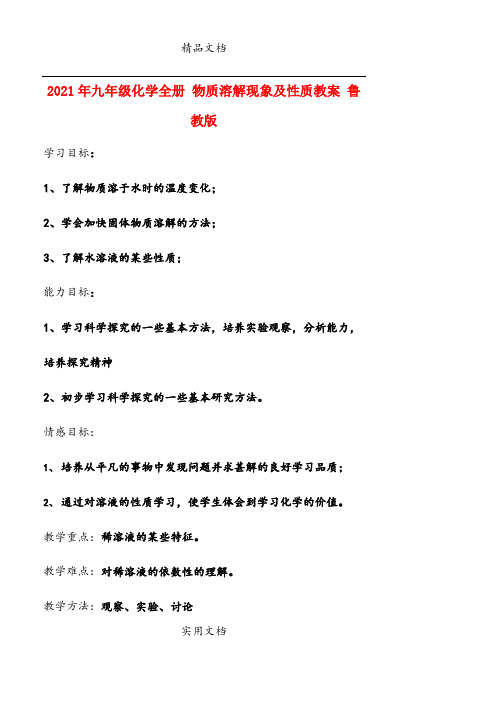 精品文档

2021年九年级化学全册 物质溶解现象及性质教案 鲁教版

学习目标:

1、了解物质溶于水时的温度变化;

2、学会加快固体物质溶解的方法;

3、了解水溶液的某些性质;

能力目标:

1、学习科学探究的一些基本方法,培养实验观察,分析能力,培养探究精神

2、初步学习科学探究的一些基本研究方法。

情感目标:

1、培养从平凡的事物中发现问题并求甚解的良好学习品质;

2、通过对溶液的性质学习,使学生体会到学习化学的价值。

教学重点:稀溶液的某些特征。

教学难点:对稀溶液的依数性的理解。

教学方法:观察、实验、讨论

实用文档